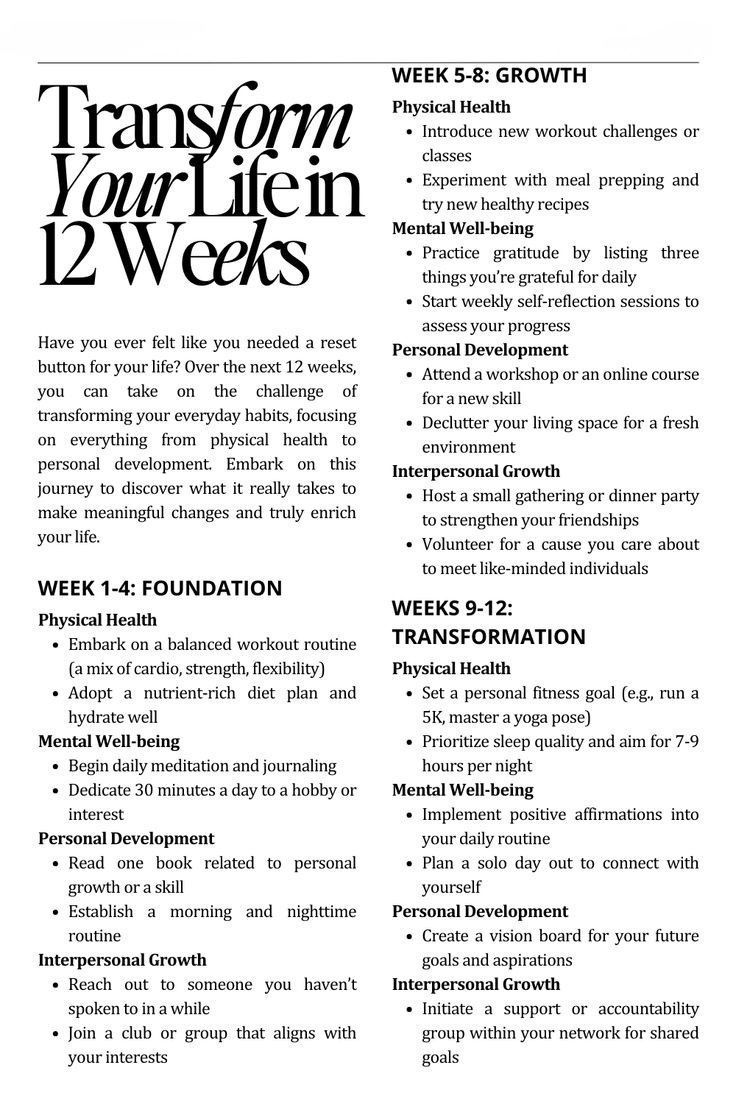 Transform Your Life in 12 Weeks

Have you ever felt like you needed a reset button for your life? Over the next 12 weeks, you can take on the challenge of transforming your everyday habits, focusing on everything from physical health to personal development. Embark on this journey to discover what it really takes to make meaningful changes and truly enrich your life.

WEEK 1-4: FOUNDATION

Physical Health
- Embark on a balanced workout routine (a mix of cardio, strength, flexibility)
- Adopt a nutrient-rich diet plan and hydrate well

Mental Well-being
- Begin daily meditation and journaling
- Dedicate 30 minutes a day to a hobby or interest

Personal Development
- Read one book related to personal growth or a skill
- Establish a morning and nighttime routine

Interpersonal Growth
- Reach out to someone you haven't spoken to in a while
- Join a club or group that aligns with your interests

WEEK 5-8: GROWTH

Physical Health
- Introduce new workout challenges or classes
- Experiment with meal prepping and try new healthy recipes

Mental Well-being
- Practice gratitude by listing three things you're grateful for daily
- Start weekly self-reflection sessions to assess your progress

Personal Development
- Attend a workshop or an online course for a new skill
- Declutter your living space for a fresh environment

Interpersonal Growth
- Host a small gathering or dinner party to strengthen your friendships
- Volunteer for a cause you care about to meet like-minded individuals

WEEKS 9-12: TRANSFORMATION

Physical Health
- Set a personal fitness goal (e.g., run a 5K, master a yoga pose)
- Prioritize sleep quality and aim for 7-9 hours per night

Mental Well-being
- Implement positive affirmations into your daily routine
- Plan a solo day out to connect with yourself

Personal Development
- Create a vision board for your future goals and aspirations

Interpersonal Growth
- Initiate a support or accountability group within your network for shared goals